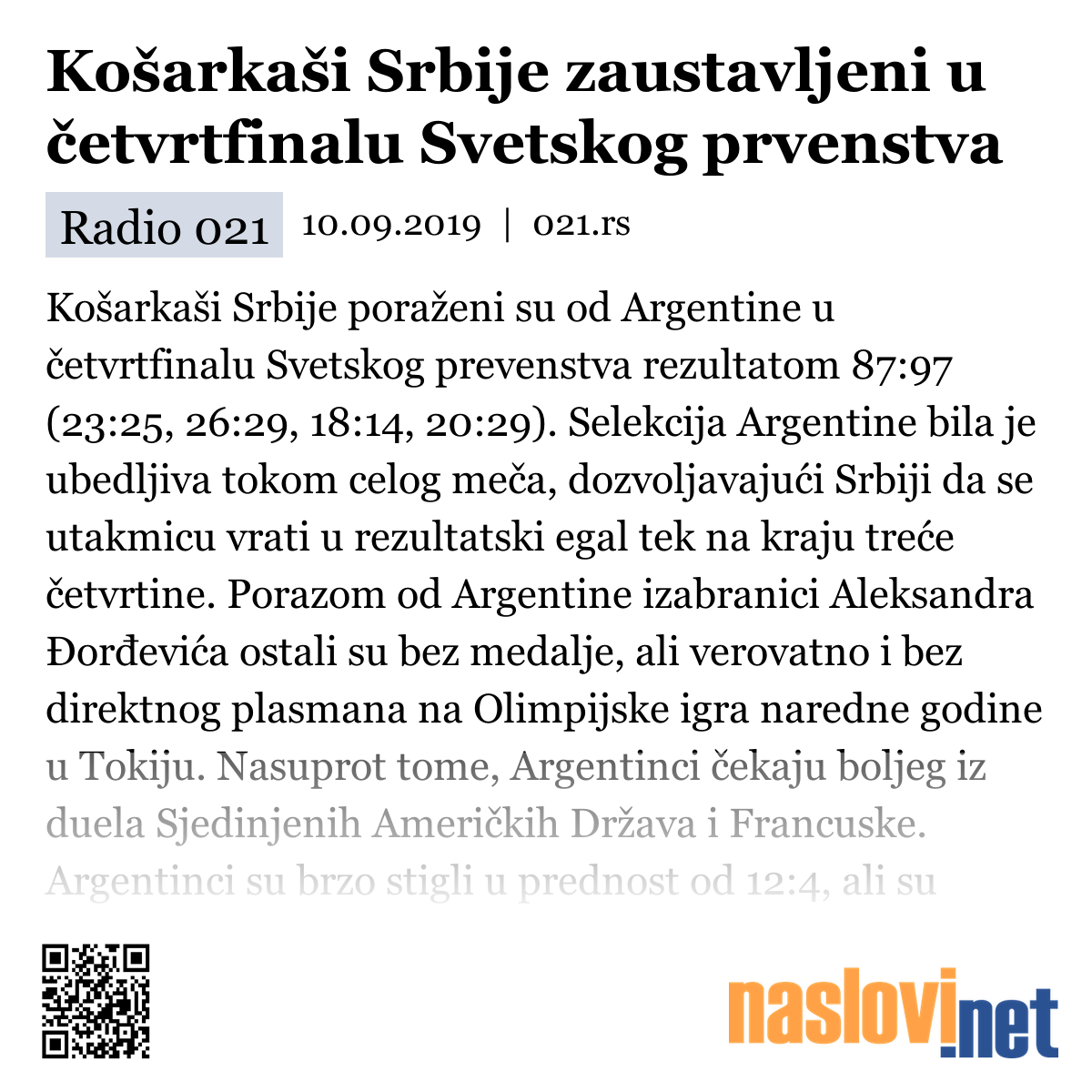 Košarkaši Srbije zaustavljeni u četvrtfinalu Svetskog prvenstva

Radio 021 10.09.2019 | 021.rs

Košarkaši Srbije poraženi su od Argentine u četvrtfinalu Svetskog prevenstva rezultatom 87:97 (23:25, 26:29, 18:14, 20:29). Selekcija Argentine bila je ubedljiva tokom celog meča, dozvoljavajući Srbiji da se utakmicu vrati u rezultatski egal tek na kraju treće četvrtine. Porazom od Argentine izabranici Aleksandra Đorđevića ostali su bez medalje, ali verovatno i bez direktnog plasmana na Olimpijske igra naredne godine u Tokiju. Nasuprot tome, Argentinci čekaju boljeg iz duela Sjedinjenih Američkih Država i Francuske. Argentinci su brzo stigli u prednost od 12:4, ali su

naslovi.net